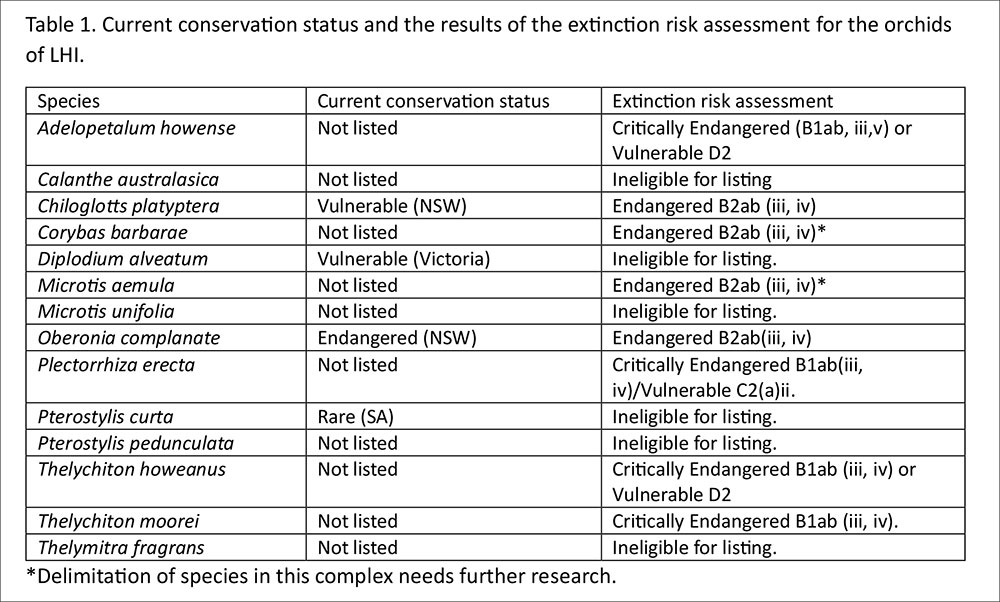 Table 1. Current conservation status and the results of the extinction risk assessment for the orchids of LHI.

| Species | Current conservation status | Extinction risk assessment |
|---|---|---|
| Adelopetalum howense | Not listed | Critically Endangered (B1ab, iii,v) or Vulnerable D2 |
| Calanthe australasica | Not listed | Ineligible for listing |
| Chiloglotts platyptera | Vulnerable (NSW) | Endangered B2ab (iii, iv) |
| Corybas barbarae | Not listed | Endangered B2ab (iii, iv)* |
| Diplodium alveatum | Vulnerable (Victoria) | Ineligible for listing. |
| Microtis aemula | Not listed | Endangered B2ab (iii, iv)* |
| Microtis unifolia | Not listed | Ineligible for listing. |
| Oberonia complanate | Endangered (NSW) | Endangered B2ab(iii, iv) |
| Plectorrhiza erecta | Not listed | Critically Endangered B1ab(iii, iv)/Vulnerable C2(a)ii. |
| Pterostylis curta | Rare (SA) | Ineligible for listing. |
| Pterostylis pedunculata | Not listed | Ineligible for listing. |
| Thelychiton howeanus | Not listed | Critically Endangered B1ab (iii, iv) or Vulnerable D2 |
| Thelychiton moorei | Not listed | Critically Endangered B1ab (iii, iv). |
| Thelymitra fragrans | Not listed | Ineligible for listing. |

*Delimitation of species in this complex needs further research.